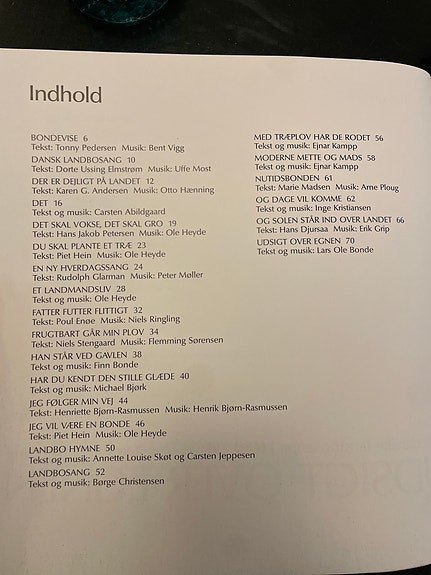 Indhold

BONDEVISE 6
Tekst: Tonny Pedersen Musik: Bent Vigg
DANSK LANDBOSANG 10
Tekst: Dorte Ussing Elmstrøm Musik: Uffe Most
DER ER DEJLIGT PÅ LANDET 12
Tekst: Karen G. Andersen Musik: Otto Hænning
DET 16
Tekst og musik: Carsten Abildgaard
DET SKAL VOKSE, DET SKAL GRO 19
Tekst: Hans Jakob Petersen Musik: Ole Heyde
DU SKAL PLANTE ET TRÆ 23
Tekst: Piet Hein Musik: Ole Heyde
EN NY HVERDAGSSANG 24
Tekst: Rudolph Glarman Musik: Peter Møller
ET LANDMANDSLIV 28
Tekst og musik: Ole Heyde
FATTER FUTTER FLITTIGT 32
Tekst: Poul Enøe Musik: Niels Ringling
FRUGTBART GÅR MIN PLOV 34
Tekst: Niels Stengaard Musik: Flemming Sørensen
HAN STÅR VED GAVLEN 38
Tekst og musik: Finn Bonde
HAR DU KENDT DEN STILLE GLÆDE 40
Tekst og musik: Michael Bjørk
JEG FØLGER MIN VEJ 44
Tekst: Henriette Bjørn-Rasmussen Musik: Henrik Bjørn-Rasmussen
JEG VIL VÆRE EN BONDE 46
Tekst: Piet Hein Musik: Ole Heyde
LANDBO HYMNE 50
Tekst og musik: Annette Louise Skøt og Carsten Jeppesen
LANDBOSANG 52
Tekst og musik: Børge Christensen

MED TRÆPLOV HAR DE RODET 56
Tekst og musik: Ejnar Kampp
MODERNE METTE OG MADS 58
Tekst og musik: Ejnar Kampp
NUTIDSBONDEN 61
Tekst: Marie Madsen Musik: Arne Ploug
OG DAGE VIL KOMME 62
Tekst og musik: Inge Kristiansen
OG SOLEN STÅR IND OVER LANDET 66
Tekst: Hans Djursaa Musik: Erik Grip
UDSIGT OVER EGNEN 70
Tekst og musik: Lars Ole Bonde